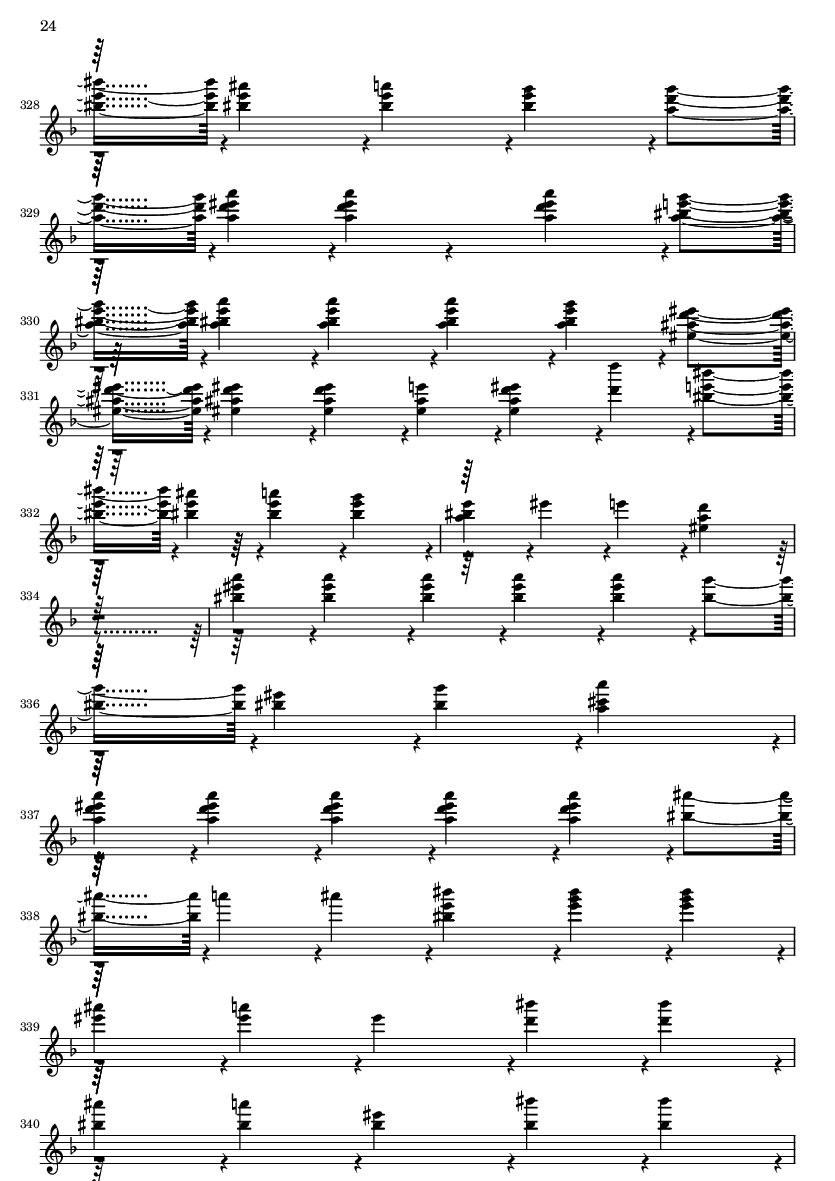 24

328

329

330

331

332

334

336

337

338

339

340